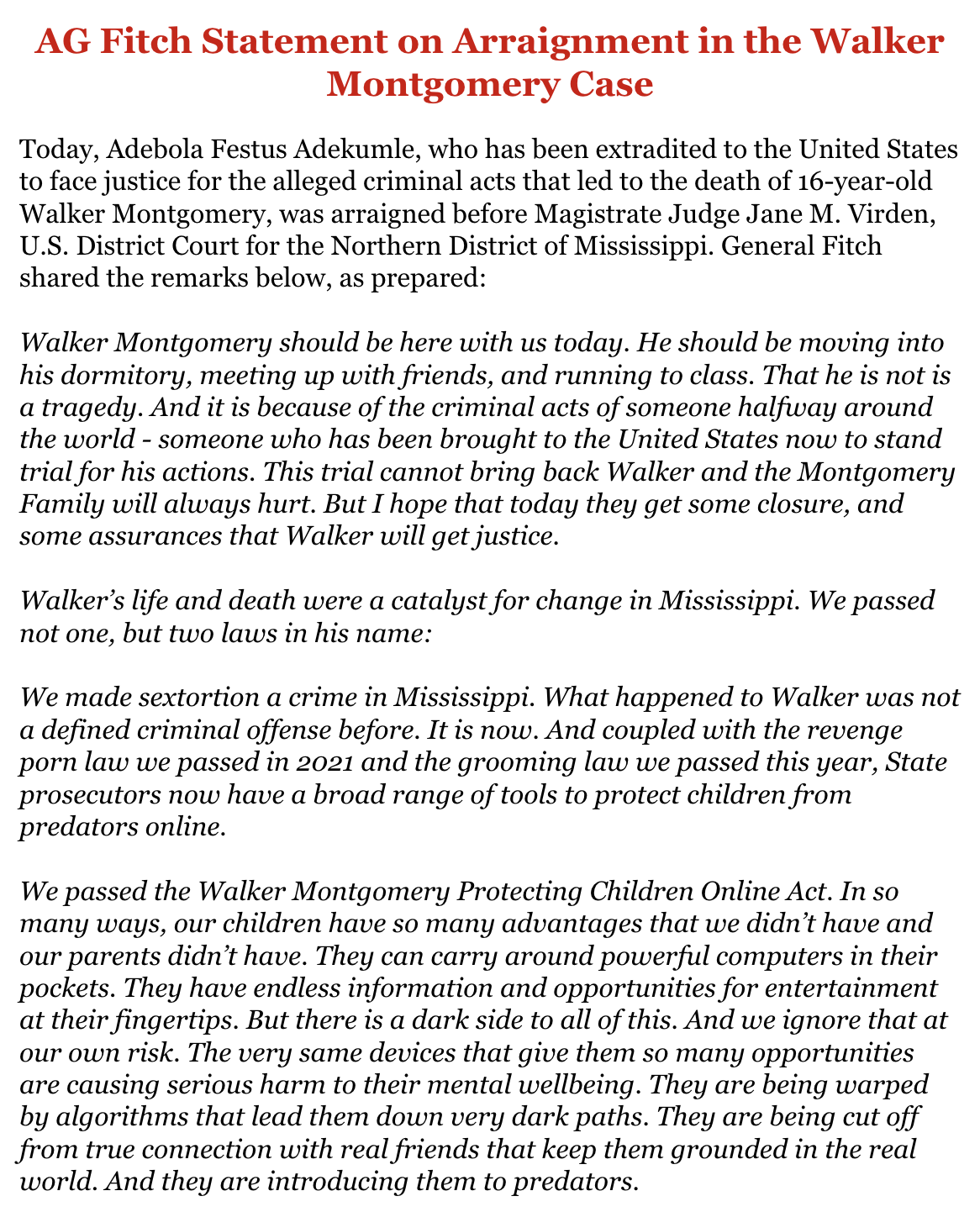 AG Fitch Statement on Arraignment in the Walker Montgomery Case

Today, Adebola Festus Adekumle, who has been extradited to the United States to face justice for the alleged criminal acts that led to the death of 16-year-old Walker Montgomery, was arraigned before Magistrate Judge Jane M. Virden, U.S. District Court for the Northern District of Mississippi. General Fitch shared the remarks below, as prepared:

Walker Montgomery should be here with us today. He should be moving into his dormitory, meeting up with friends, and running to class. That he is not is a tragedy. And it is because of the criminal acts of someone halfway around the world - someone who has been brought to the United States now to stand trial for his actions. This trial cannot bring back Walker and the Montgomery Family will always hurt. But I hope that today they get some closure, and some assurances that Walker will get justice.

Walker's life and death were a catalyst for change in Mississippi. We passed not one, but two laws in his name:

We made sextortion a crime in Mississippi. What happened to Walker was not a defined criminal offense before. It is now. And coupled with the revenge porn law we passed in 2021 and the grooming law we passed this year, State prosecutors now have a broad range of tools to protect children from predators online.

We passed the Walker Montgomery Protecting Children Online Act. In so many ways, our children have so many advantages that we didn't have and our parents didn't have. They can carry around powerful computers in their pockets. They have endless information and opportunities for entertainment at their fingertips. But there is a dark side to all of this. And we ignore that at our own risk. The very same devices that give them so many opportunities are causing serious harm to their mental wellbeing. They are being warped by algorithms that lead them down very dark paths. They are being cut off from true connection with real friends that keep them grounded in the real world. And they are introducing them to predators.